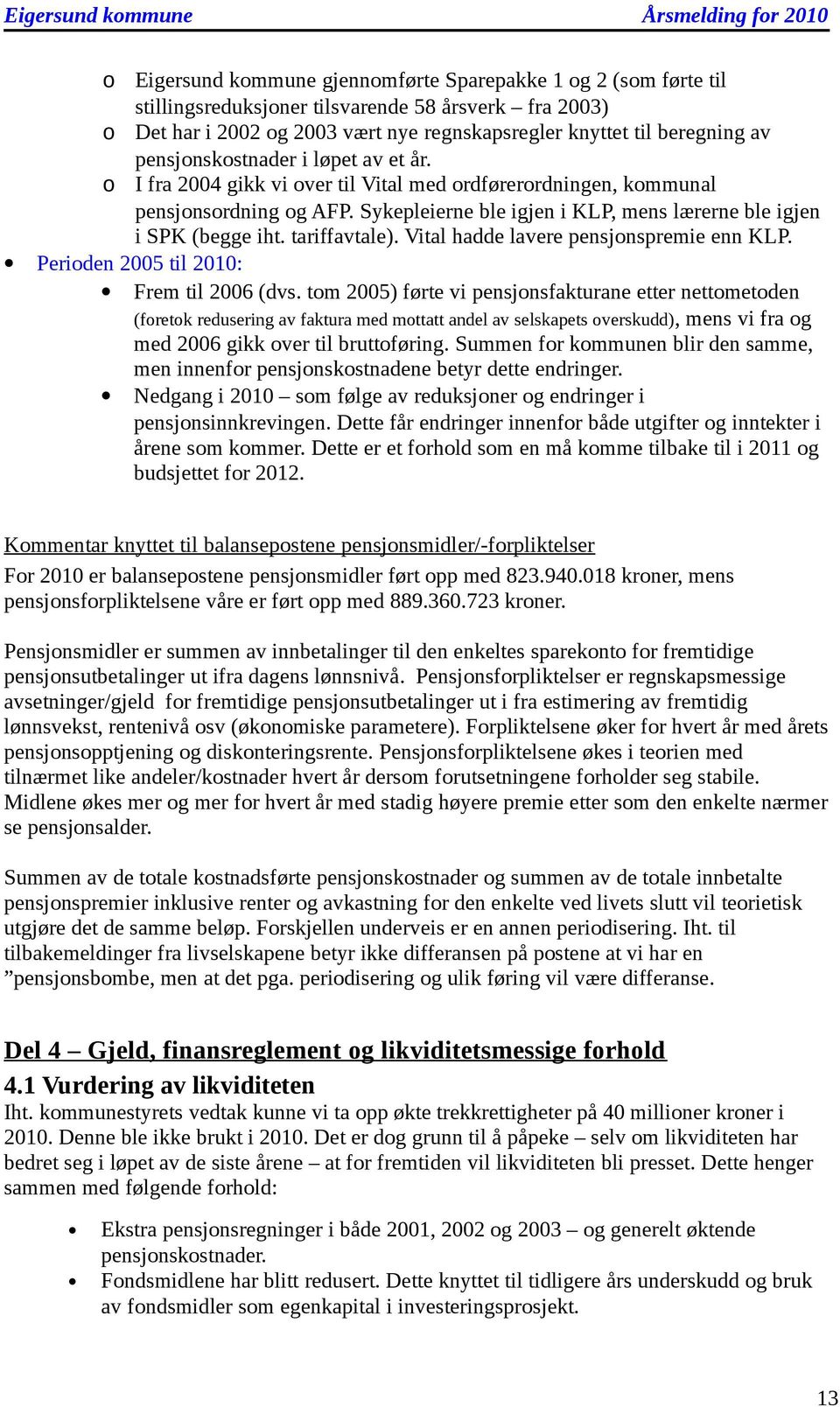 Eigersund kommune Årsmelding for 2010

o Eigersund kommune gjennomførte Sparepakke 1 og 2 (som førte til stillingsreduksjoner tilsvarende 58 årsverk – fra 2003)
o Det har i 2002 og 2003 vært nye regnskapsregler knyttet til beregning av pensjonskostnader i løpet av et år.
o I fra 2004 gikk vi over til Vital med ordførerordningen, kommunal pensjonsordning og AFP. Sykepleierne ble igjen i KLP, mens lærerne ble igjen i SPK (begge iht. tariffavtale). Vital hadde lavere pensjonspremie enn KLP.

• Perioden 2005 til 2010:
• Frem til 2006 (dvs. tom 2005) førte vi pensjonsfakturane etter nettometoden (foretok redusering av faktura med mottatt andel av selskapets overskudd), mens vi fra og med 2006 gikk over til bruttoføring. Summen for kommunen blir den samme, men innenfor pensjonskostnadene betyr dette endringer.
• Nedgang i 2010 – som følge av reduksjoner og endringer i pensjonsinnkrevingen. Dette får endringer innenfor både utgifter og inntekter i årene som kommer. Dette er et forhold som en må komme tilbake til i 2011 og budsjettet for 2012.

Kommentar knyttet til balansepostene pensjonsmidler/-forpliktelser
For 2010 er balansepostene pensjonsmidler ført opp med 823.940.018 kroner, mens pensjonsforpliktelsene våre er ført opp med 889.360.723 kroner.

Pensjonsmidler er summen av innbetalinger til den enkeltes sparekonto for fremtidige pensjonsutbetalinger ut ifra dagens lønnsnivå. Pensjonsforpliktelser er regnskapsmessige avsetninger/gjeld for fremtidige pensjonsutbetalinger ut i fra estimering av fremtidig lønnsvekst, rentenivå osv (økonomiske parametere). Forpliktelsene øker for hvert år med årets pensjonsopptjening og diskonteringsrente. Pensjonsforpliktelsene økes i teorien med tilnærmet like andeler/kostnader hvert år dersom forutsetningene forholder seg stabile. Midlene økes mer og mer for hvert år med stadig høyere premie etter som den enkelte nærmer se pensjonsalder.

Summen av de totale kostnadsførte pensjonskostnader og summen av de totale innbetalte pensjonspremier inklusive renter og avkastning for den enkelte ved livets slutt vil teorietisk utgjøre det de samme beløp. Forskjellen underveis er en annen periodisering. Iht. til tilbakemeldinger fra livselskapene betyr ikke differansen på postene at vi har en ”pensjonsbombe, men at det pga. periodisering og ulik føring vil være differanse.

Del 4 – Gjeld, finansreglement og likviditetsmessige forhold
4.1 Vurdering av likviditeten
Iht. kommunestyrets vedtak kunne vi ta opp økte trekkrettigheter på 40 millioner kroner i 2010. Denne ble ikke brukt i 2010. Det er dog grunn til å påpeke – selv om likviditeten har bedret seg i løpet av de siste årene – at for fremtiden vil likviditeten bli presset. Dette henger sammen med følgende forhold:

• Ekstra pensjonsregninger i både 2001, 2002 og 2003 – og generelt øktende pensjonskostnader.
• Fondsmidlene har blitt redusert. Dette knyttet til tidligere års underskudd og bruk av fondsmidler som egenkapital i investeringsprosjekt.

13